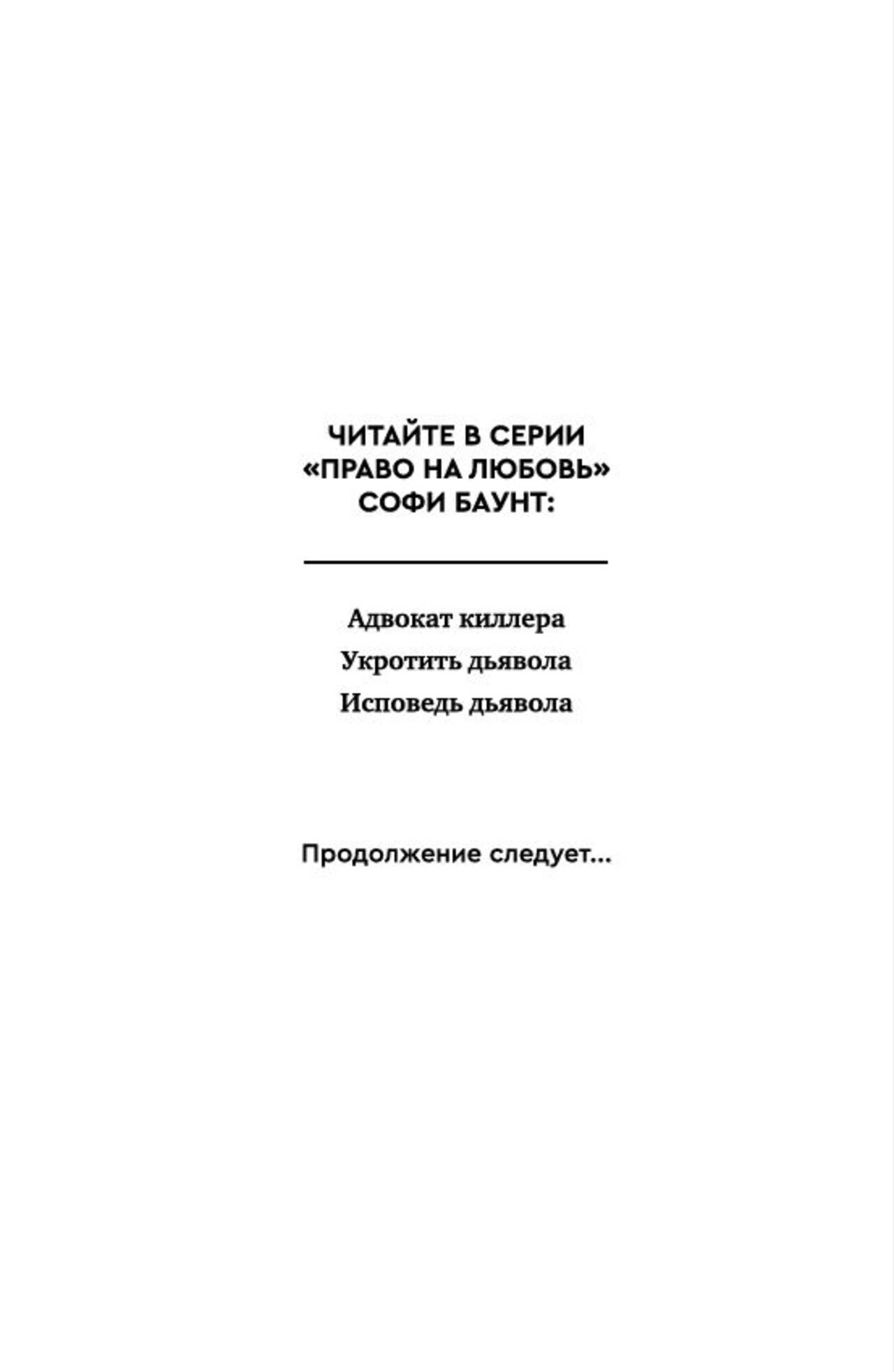 ЧИТАЙТЕ В СЕРИИ
«ПРАВО НА ЛЮБОВЬ»
СОФИ БАУНТ:

Адвокат киллера
Укротить дьявола
Исповедь дьявола

Продолжение следует...